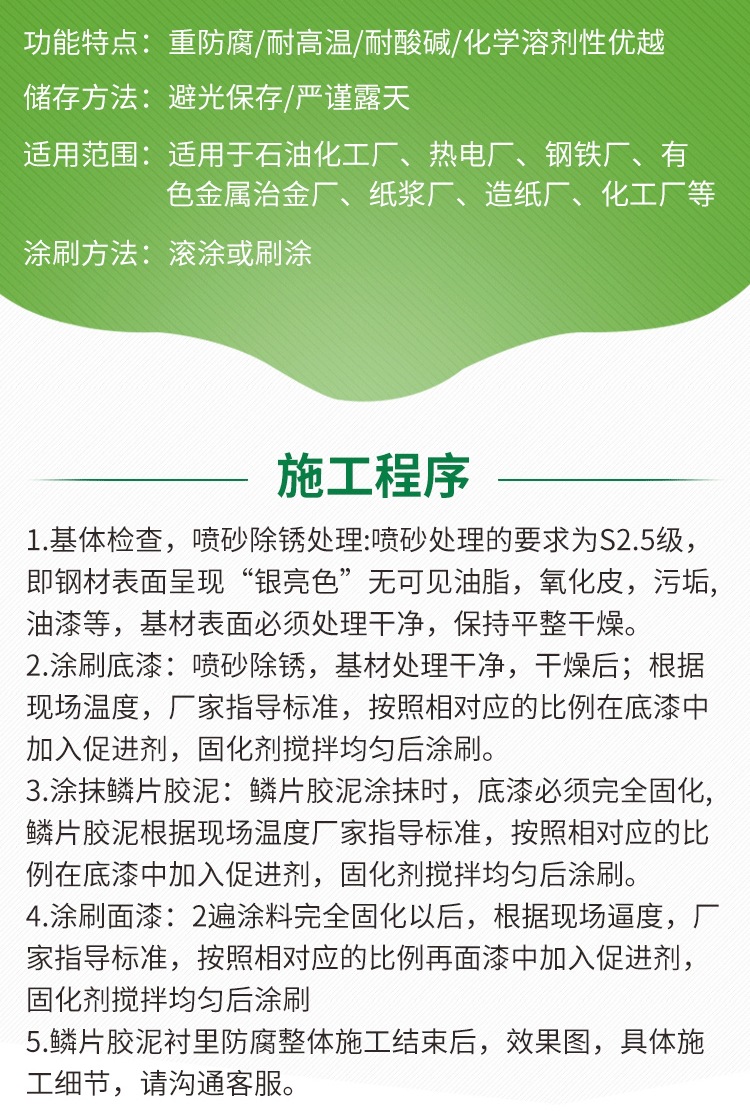 功能特点：重防腐/耐高温/耐酸碱/化学溶剂性优越

储存方法：避光保存/严谨露天

适用范围：适用于石油化工厂、热电厂、钢铁厂、有色金属冶金厂、纸浆厂、造纸厂、化工厂等

涂刷方法：滚涂或刷涂

施工程序

1.基体检查，喷砂除锈处理:喷砂处理的要求为S2.5级，即钢材表面呈现“银亮色”无可见油脂，氧化皮，污垢，油漆等，基材表面必须处理干净，保持平整干燥。
2.涂刷底漆：喷砂除锈，基材处理干净，干燥后；根据现场温度，厂家指导标准，按照相对应的比例在底漆中加入促进剂，固化剂搅拌均匀后涂刷。
3.涂抹鳞片胶泥：鳞片胶泥涂抹时，底漆必须完全固化，鳞片胶泥根据现场温度厂家指导标准，按照相对应的比例在底漆中加入促进剂，固化剂搅拌均匀后涂刷。
4.涂刷面漆：2遍涂料完全固化以后，根据现场逼度，厂家指导标准，按照相对应的比例再面漆中加入促进剂，固化剂搅拌均匀后涂刷
5.鳞片胶泥衬里防腐整体施工结束后，效果图，具体施工细节，请沟通客服。